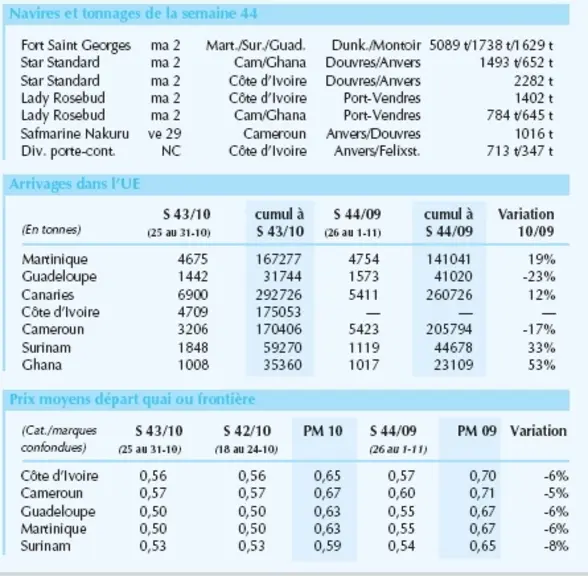 Navires et tonnages de la semaine 44

| Fort Saint Georges | ma 2 | Mart./Sur./Guad. | Dunk./Montoir | 5089 t/1738 t/1629 t |
|---|---|---|---|---|
| Star Standard | ma 2 | Cam/Ghana | Douvres/Anvers | 1493 t/652 t |
| Star Standard | ma 2 | Côte d'Ivoire | Douvres/Anvers | 2282 t |
| Lady Rosebud | ma 2 | Côte d'Ivoire | Port-Vendres | 1402 t |
| Lady Rosebud | ma 2 | Cam/Ghana | Port-Vendres | 784 t/645 t |
| Safmarine Nakuru | ve 29 | Cameroun | Anvers/Douvres | 1016 t |
| Div. porte-cont. | NC | Côte d'Ivoire | Anvers/Felixst. | 713 t/347 t |

Arrivages dans l'UE

| (En tonnes) | S 43/10 (25 au 31-10) | cumul à S 43/10 | S 44/09 (26 au 1-11) | cumul à S 44/09 | Variation 10/09 |
|---|---|---|---|---|---|
| Martinique | 4675 | 167277 | 4754 | 141041 | 19% |
| Guadeloupe | 1442 | 31744 | 1573 | 41020 | -23% |
| Canaries | 6900 | 292726 | 5411 | 260726 | 12% |
| Côte d'Ivoire | 4709 | 175053 | — | — | — |
| Cameroun | 3206 | 170406 | 5423 | 205794 | -17% |
| Surinam | 1848 | 59270 | 1119 | 44678 | 33% |
| Ghana | 1008 | 35360 | 1017 | 23109 | 53% |

Prix moyens départ quai ou frontière

| (Cat./marques confondues) | S 43/10 (25 au 31-10) | S 42/10 (18 au 24-10) | PM 10 | S 44/09 (26 au 1-11) | PM 09 | Variation |
|---|---|---|---|---|---|---|
| Côte d'Ivoire | 0,56 | 0,56 | 0,65 | 0,57 | 0,70 | -6% |
| Cameroun | 0,57 | 0,57 | 0,67 | 0,60 | 0,71 | -5% |
| Guadeloupe | 0,50 | 0,50 | 0,63 | 0,55 | 0,67 | -6% |
| Martinique | 0,50 | 0,50 | 0,63 | 0,55 | 0,67 | -6% |
| Surinam | 0,53 | 0,53 | 0,59 | 0,54 | 0,65 | -8% |